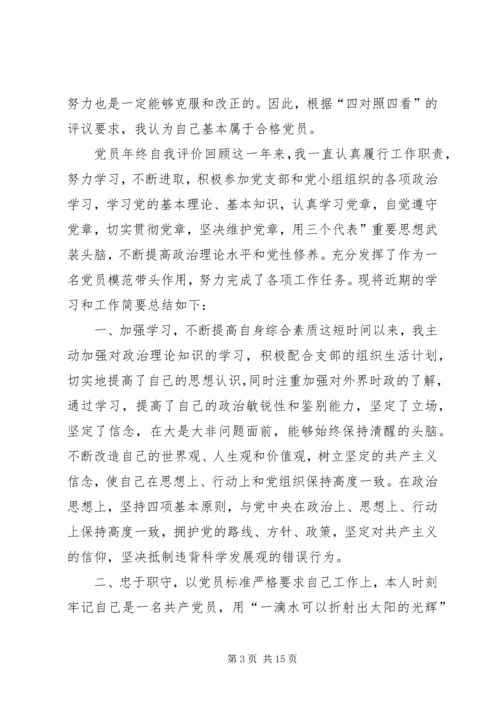 努力也是一定能够克服和改正的。因此，根据“四对照四看”的评议要求，我认为自己基本属于合格党员。

党员年终自我评价回顾这一年来，我一直认真履行工作职责，努力学习，不断进取，积极参加党支部和党小组组织的各项政治学习，学习党的基本理论、基本知识，认真学习党章，自觉遵守党章，切实贯彻党章，坚决维护党章，用三个代表”重要思想武装头脑，不断提高政治理论水平和党性修养。充分发挥了作为一名党员模范带头作用，努力完成了各项工作任务。现将近期的学习和工作简要总结如下：

一、加强学习，不断提高自身综合素质这短时间以来，我主动加强对政治理论知识的学习，积极配合支部的组织生活计划，切实地提高了自己的思想认识，同时注重加强对外界时政的了解，通过学习，提高了自己的政治敏锐性和鉴别能力，坚定了立场，坚定了信念，在大是大非问题面前，能够始终保持清醒的头脑。不断改造自己的世界观、人生观和价值观，树立坚定的共产主义信念，使自己在思想上、行动上和党组织保持高度一致。在政治思想上，坚持四项基本原则，与党中央在政治上、思想上、行动上保持高度一致，拥护党的路线、方针、政策，坚定对共产主义的信仰，坚决抵制违背科学发展观的错误行为。

二、忠于职守，以党员标准严格要求自己工作上，本人时刻牢记自己是一名共产党员，用“一滴水可以折射出太阳的光辉”

第 3 页 共 15 页